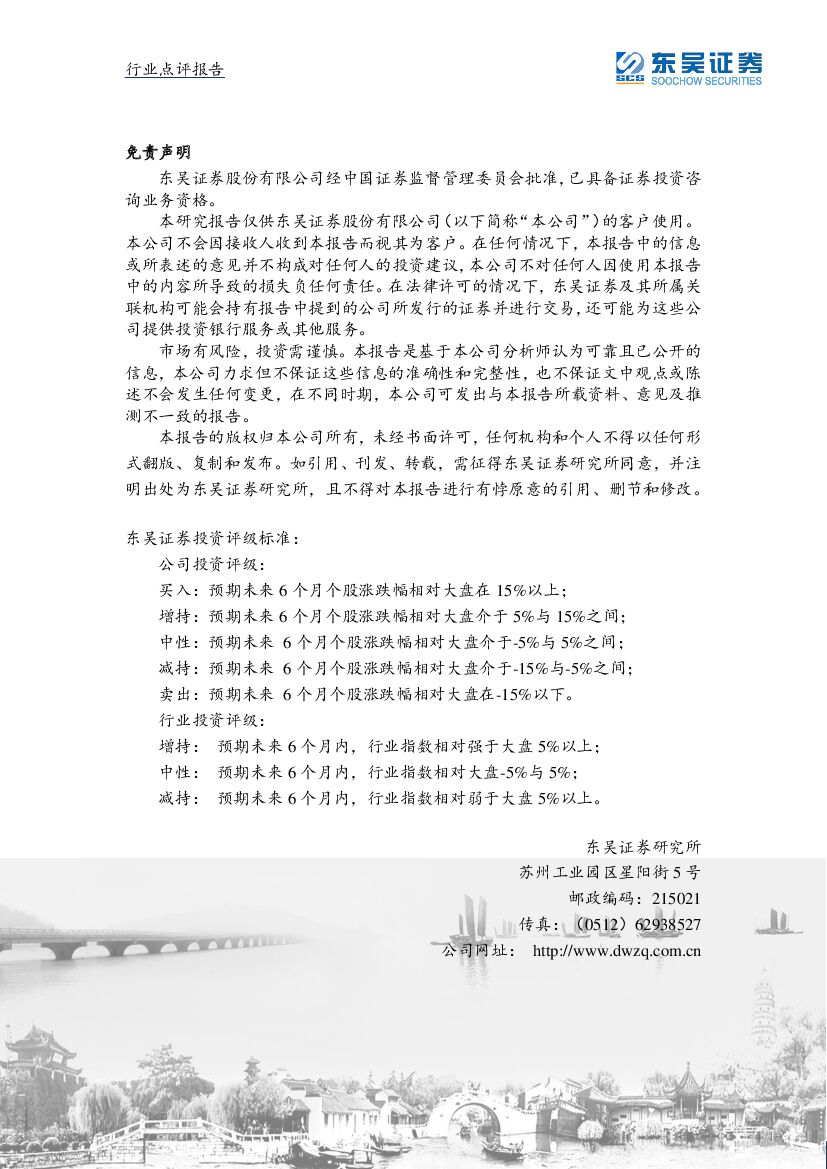 行业点评报告

SCS 东吴证券
SOOCHOW SECURITIES

免责声明

东吴证券股份有限公司经中国证券监督管理委员会批准，已具备证券投资咨询业务资格。

本研究报告仅供东吴证券股份有限公司（以下简称“本公司”）的客户使用。本公司不会因接收人收到本报告而视其为客户。在任何情况下，本报告中的信息或所表述的意见并不构成对任何人的投资建议，本公司不对任何人因使用本报告中的内容所导致的损失负任何责任。在法律许可的情况下，东吴证券及其所属关联机构可能会持有报告中提到的公司所发行的证券并进行交易，还可能为这些公司提供投资银行服务或其他服务。

市场有风险，投资需谨慎。本报告是基于本公司分析师认为可靠且已公开的信息，本公司力求但不保证这些信息的准确性和完整性，也不保证文中观点或陈述不会发生任何变更，在不同时期，本公司可发出与本报告所载资料、意见及推测不一致的报告。

本报告的版权归本公司所有，未经书面许可，任何机构和个人不得以任何形式翻版、复制和发布。如引用、刊发、转载，需征得东吴证券研究所同意，并注明出处为东吴证券研究所，且不得对本报告进行有悖原意的引用、删节和修改。

东吴证券投资评级标准：
公司投资评级：
买入：预期未来 6 个月个股涨跌幅相对大盘在 15%以上；
增持：预期未来 6 个月个股涨跌幅相对大盘介于 5%与 15%之间；
中性：预期未来 6 个月个股涨跌幅相对大盘介于-5%与 5%之间；
减持：预期未来 6 个月个股涨跌幅相对大盘介于-15%与-5%之间；
卖出：预期未来 6 个月个股涨跌幅相对大盘在-15%以下。
行业投资评级：
增持： 预期未来 6 个月内，行业指数相对强于大盘 5%以上；
中性： 预期未来 6 个月内，行业指数相对大盘-5%与 5%；
减持： 预期未来 6 个月内，行业指数相对弱于大盘 5%以上。

东吴证券研究所
苏州工业园区星阳街 5 号
邮政编码：215021
传真：（0512）62938527
公司网址： http://www.dwzq.com.cn